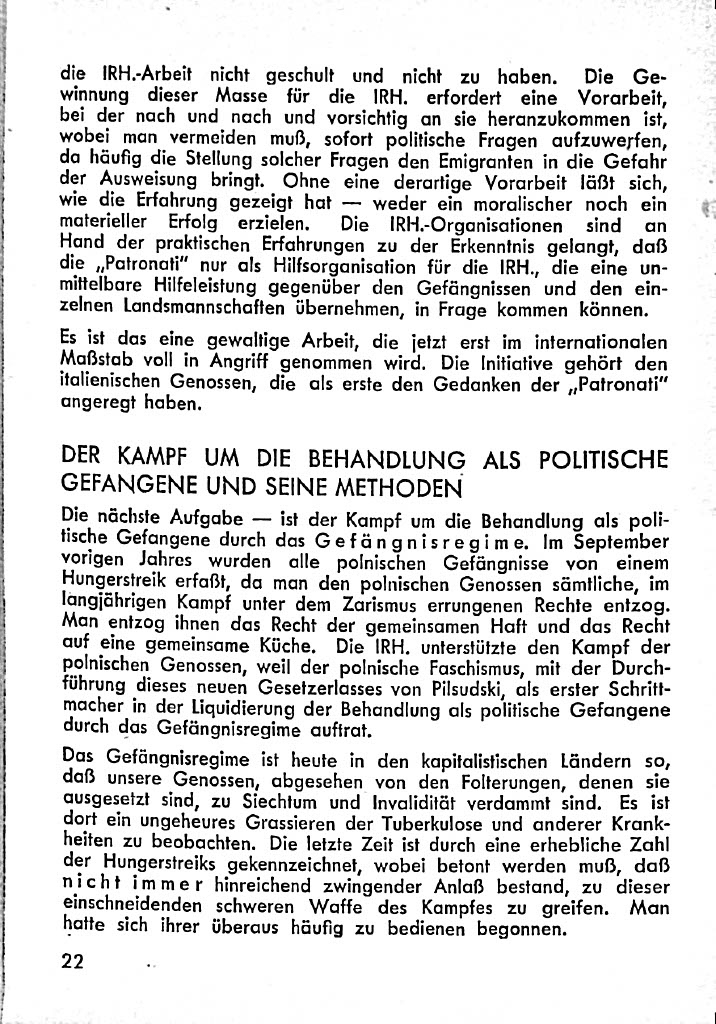 die IRH.-Arbeit nicht geschult und nicht zu haben. Die Gewinnung dieser Masse für die IRH. erfordert eine Vorarbeit, bei der nach und nach und vorsichtig an sie heranzukommen ist, wobei man vermeiden muß, sofort politische Fragen aufzuwerfen, da häufig die Stellung solcher Fragen den Emigranten in die Gefahr der Ausweisung bringt. Ohne eine derartige Vorarbeit läßt sich, wie die Erfahrung gezeigt hat — weder ein moralischer noch ein materieller Erfolg erzielen. Die IRH.-Organisationen sind an Hand der praktischen Erfahrungen zu der Erkenntnis gelangt, daß die „Patronati" nur als Hilfsorganisation für die IRH., die eine unmittelbare Hilfeleistung gegenüber den Gefängnissen und den einzelnen Landsmannschaften übernehmen, in Frage kommen können.

Es ist das eine gewaltige Arbeit, die jetzt erst im internationalen Maßstab voll in Angriff genommen wird. Die Initiative gehört den italienischen Genossen, die als erste den Gedanken der „Patronati" angeregt haben.

DER KAMPF UM DIE BEHANDLUNG ALS POLITISCHE GEFANGENE UND SEINE METHODEN

Die nächste Aufgabe — ist der Kampf um die Behandlung als politische Gefangene durch das Gefängnisregime. Im September vorigen Jahres wurden alle polnischen Gefängnisse von einem Hungerstreik erfaßt, da man den polnischen Genossen sämtliche, im langjährigen Kampf unter dem Zarismus errungenen Rechte entzog. Man entzog ihnen das Recht der gemeinsamen Haft und das Recht auf eine gemeinsame Küche. Die IRH. unterstützte den Kampf der polnischen Genossen, weil der polnische Faschismus, mit der Durchführung dieses neuen Gesetzerlasses von Pilsudski, als erster Schrittmacher in der Liquidierung der Behandlung als politische Gefangene durch das Gefängnisregime auftrat.

Das Gefängnisregime ist heute in den kapitalistischen Ländern so, daß unsere Genossen, abgesehen von den Folterungen, denen sie ausgesetzt sind, zu Siechtum und Invalidität verdammt sind. Es ist dort ein ungeheures Grassieren der Tuberkulose und anderer Krankheiten zu beobachten. Die letzte Zeit ist durch eine erhebliche Zahl der Hungerstreiks gekennzeichnet, wobei betont werden muß, daß nicht immer hinreichend zwingender Anlaß bestand, zu dieser einschneidenden schweren Waffe des Kampfes zu greifen. Man hatte sich ihrer überaus häufig zu bedienen begonnen.

22